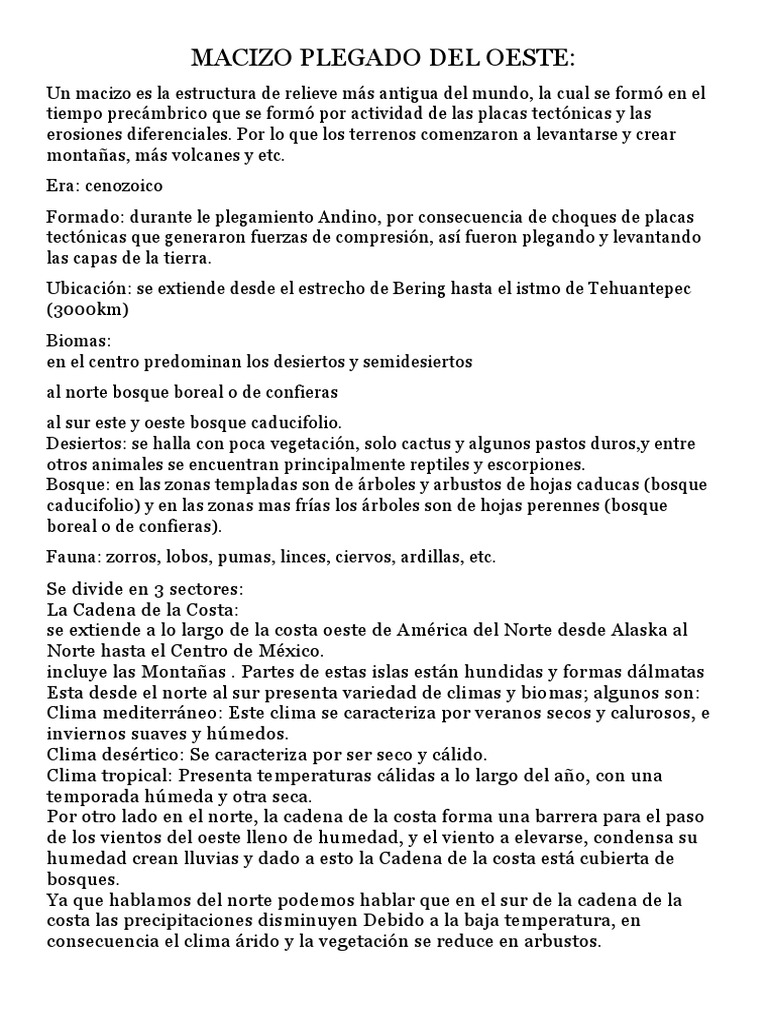 MACIZO PLEGADO DEL OESTE:

Un macizo es la estructura de relieve más antigua del mundo, la cual se formó en el tiempo precámbrico que se formó por actividad de las placas tectónicas y las erosiones diferenciales. Por lo que los terrenos comenzaron a levantarse y crear montañas, más volcanes y etc.

Era: cenozoico

Formado: durante le plegamiento Andino, por consecuencia de choques de placas tectónicas que generaron fuerzas de compresión, así fueron plegando y levantando las capas de la tierra.

Ubicación: se extiende desde el estrecho de Bering hasta el istmo de Tehuantepec (3000km)

Biomas:
en el centro predominan los desiertos y semidesiertos

al norte bosque boreal o de confieras

al sur este y oeste bosque caducifolio.
Desiertos: se halla con poca vegetación, solo cactus y algunos pastos duros,y entre otros animales se encuentran principalmente reptiles y escorpiones.
Bosque: en las zonas templadas son de árboles y arbustos de hojas caducas (bosque caducifolio) y en las zonas mas frías los árboles son de hojas perennes (bosque boreal o de confieras).

Fauna: zorros, lobos, pumas, linces, ciervos, ardillas, etc.

Se divide en 3 sectores:
La Cadena de la Costa:
se extiende a lo largo de la costa oeste de América del Norte desde Alaska al Norte hasta el Centro de México.
incluye las Montañas . Partes de estas islas están hundidas y formas dálmatas
Esta desde el norte al sur presenta variedad de climas y biomas; algunos son:
Clima mediterráneo: Este clima se caracteriza por veranos secos y calurosos, e inviernos suaves y húmedos.
Clima desértico: Se caracteriza por ser seco y cálido.
Clima tropical: Presenta temperaturas cálidas a lo largo del año, con una temporada húmeda y otra seca.
Por otro lado en el norte, la cadena de la costa forma una barrera para el paso de los vientos del oeste lleno de humedad, y el viento a elevarse, condensa su humedad crean lluvias y dado a esto la Cadena de la costa está cubierta de bosques.
Ya que hablamos del norte podemos hablar que en el sur de la cadena de la costa las precipitaciones disminuyen Debido a la baja temperatura, en consecuencia el clima árido y la vegetación se reduce en arbustos.